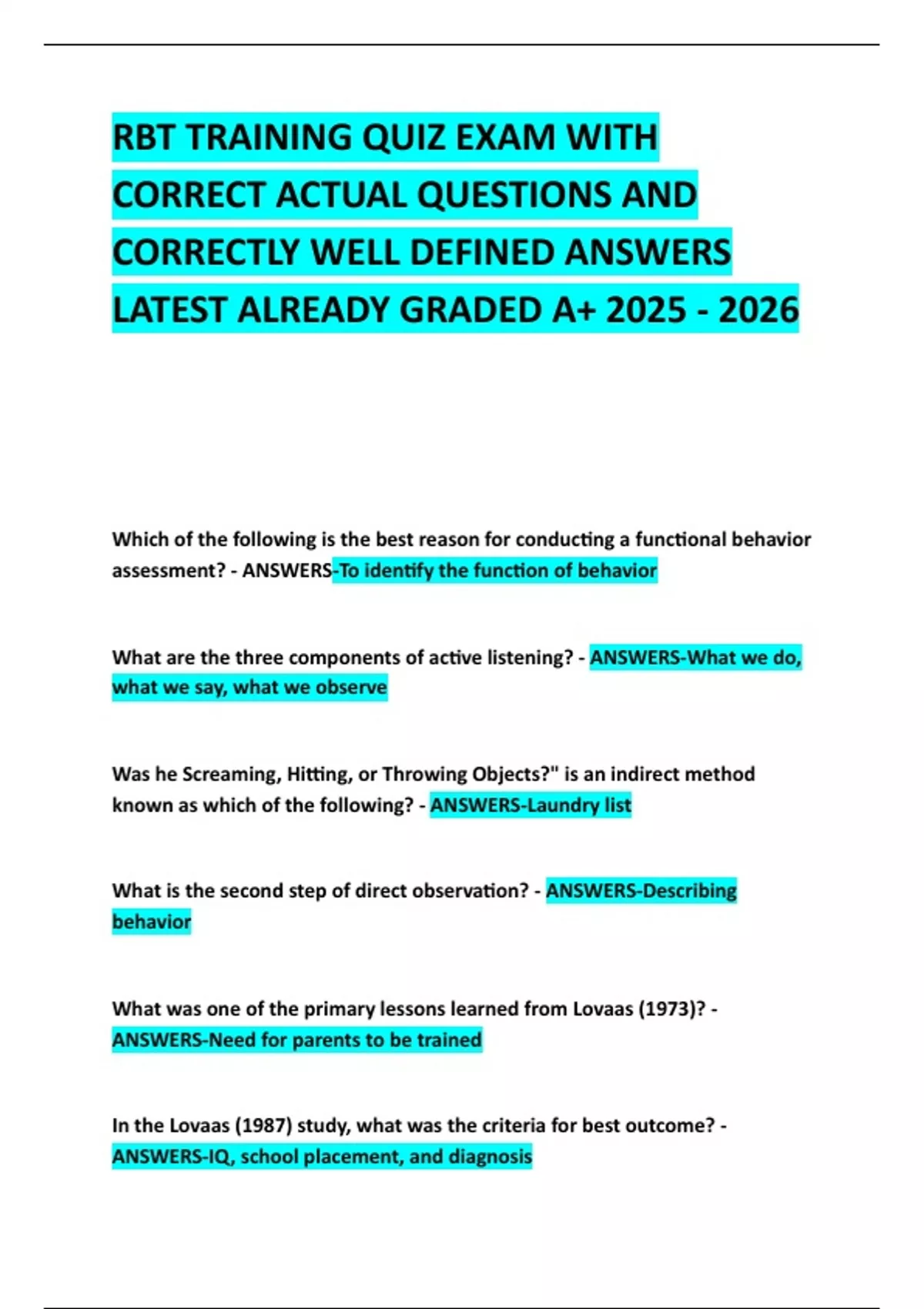 RBT TRAINING QUIZ EXAM WITH CORRECT ACTUAL QUESTIONS AND CORRECTLY WELL DEFINED ANSWERS LATEST ALREADY GRADED A+ 2025 - 2026

Which of the following is the best reason for conducting a functional behavior assessment? - ANSWERS-To identify the function of behavior

What are the three components of active listening? - ANSWERS-What we do, what we say, what we observe

Was he Screaming, Hitting, or Throwing Objects?" is an indirect method known as which of the following? - ANSWERS-Laundry list

What is the second step of direct observation? - ANSWERS-Describing behavior

What was one of the primary lessons learned from Lovaas (1973)? - ANSWERS-Need for parents to be trained

In the Lovaas (1987) study, what was the criteria for best outcome? - ANSWERS-IQ, school placement, and diagnosis